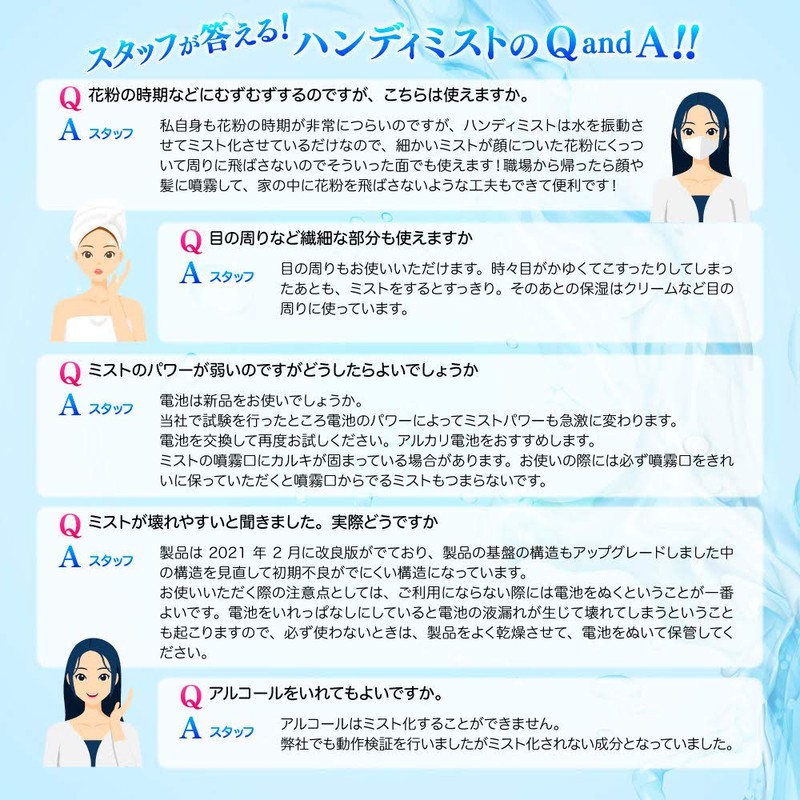 スタッフが答える! ハンディミストのQ and A!!

Q 花粉の時期などにむずむずするのですが、こちらは使えますか。

A スタッフ

私自身も花粉の時期が非常につらいのですが、ハンディミストは水を振動させてミスト化させているだけなので、細かいミストが顔についた花粉にくっついて周りに飛ばさないのでそういった面でも使えます!職場から帰ったら顔や髪に噴霧して、家の中に花粉を飛ばさないような工夫もできて便利です!

Q 目の周りなど繊細な部分も使えますか

A スタッフ

目の周りもお使いいただけます。時々目がかゆくてこすったりしてしまったあとも、ミストをするとすっきり。そのあとの保湿はクリームなど目の周りに使っています。

Q ミストのパワーが弱いのですがどうしたらよいでしょうか

A スタッフ

電池は新品をお使いでしょうか。
当社で試験を行ったところ電池のパワーによってミストパワーも急激に変わります。
電池を交換して再度お試しください。アルカリ電池をおすすめします。
ミストの噴霧口にカルキが固まっている場合があります。お使いの際には必ず噴霧口をきれいに保っていただくと噴霧口からでるミストもつまらないです。

Q ミストが壊れやすいと聞きました。実際どうですか

A スタッフ

製品は2021年2月に改良版がでており、製品の基盤の構造もアップグレードしました中の構造を見直して初期不良がでにくい構造になっています。
お使いいただく際の注意点としては、ご利用にならない際には電池をぬくということが一番よいです。電池をいれっぱなしにしていると電池の液漏れが生じて壊れてしまうということも起こりますので、必ず使わないときは、製品をよく乾燥させて、電池をぬいて保管してください。

Q アルコールをいれてもよいですか。

A スタッフ

アルコールはミスト化することができません。
弊社でも動作検証を行いましたがミスト化されない成分となっていました。